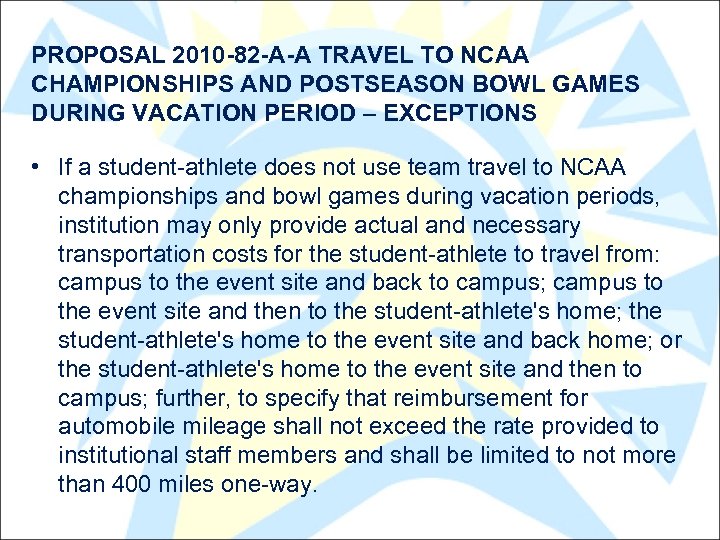 PROPOSAL 2010-82-A-A TRAVEL TO NCAA CHAMPIONSHIPS AND POSTSEASON BOWL GAMES DURING VACATION PERIOD – EXCEPTIONS

• If a student-athlete does not use team travel to NCAA championships and bowl games during vacation periods, institution may only provide actual and necessary transportation costs for the student-athlete to travel from: campus to the event site and back to campus; campus to the event site and then to the student-athlete's home; the student-athlete's home to the event site and back home; or the student-athlete's home to the event site and then to campus; further, to specify that reimbursement for automobile mileage shall not exceed the rate provided to institutional staff members and shall be limited to not more than 400 miles one-way.